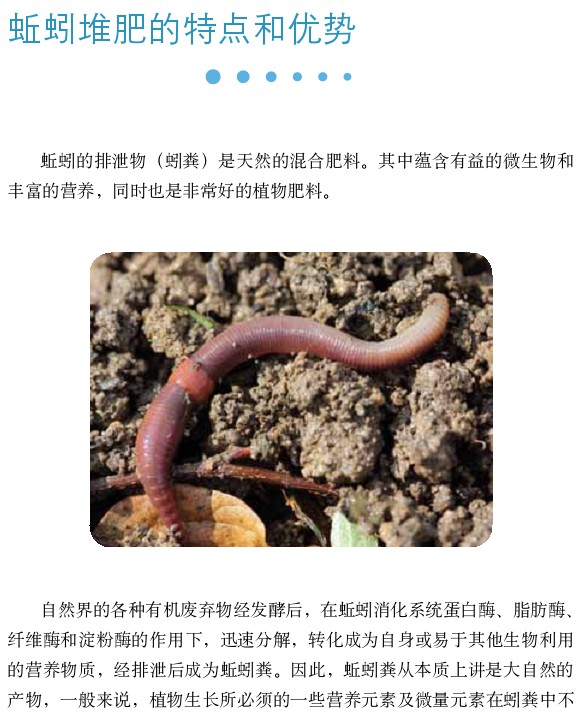 蚯蚓堆肥的特点和优势

蚯蚓的排泄物（蚓粪）是天然的混合肥料。其中蕴含有益的微生物和丰富的营养，同时也是非常好的植物肥料。

自然界的各种有机废弃物经发酵后，在蚯蚓消化系统蛋白酶、脂肪酶、纤维酶和淀粉酶的作用下，迅速分解，转化成为自身或易于其他生物利用的营养物质，经排泄后成为蚯蚓粪。因此，蚯蚓粪从本质上讲是大自然的产物，一般来说，植物生长所必须的一些营养元素及微量元素在蚓粪中不